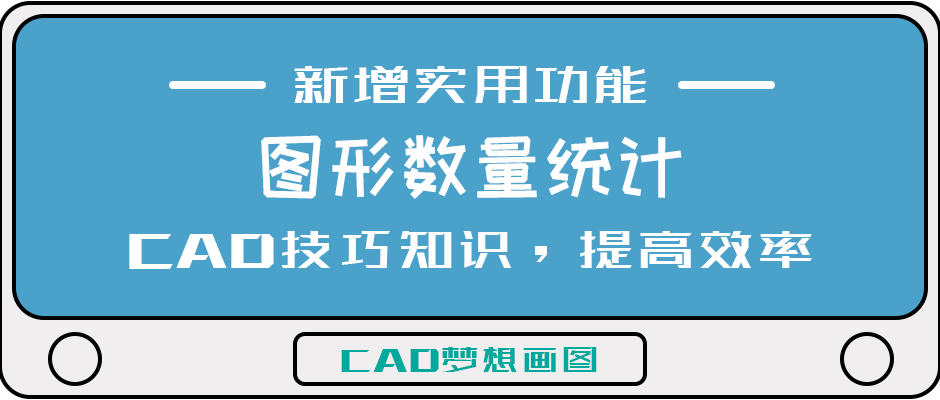 新增实用功能

图形数量统计

CAD技巧知识，提高效率

CAD梦想画图